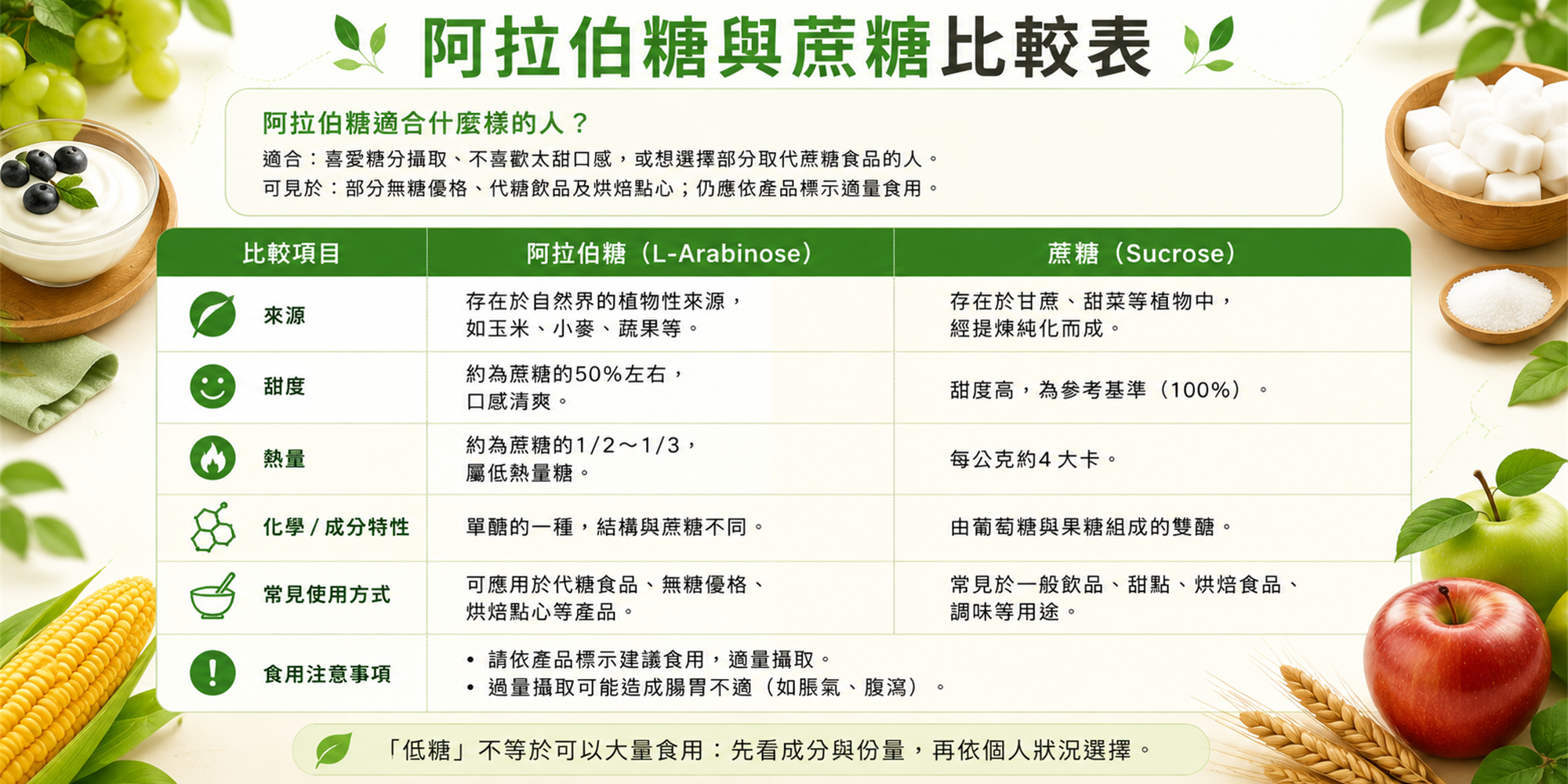 阿拉伯糖與蔗糖比較表

阿拉伯糖適合什麼樣的人？
適合：喜愛糖分攝取、不喜歡太甜口感，或想選擇部分取代蔗糖食品的人。
可見於：部分無糖優格、代糖飲品及烘焙點心；仍應依產品標示適量食用。

| 比較項目 | 阿拉伯糖（L-Arabinose） | 蔗糖（Sucrose） |
|---|---|---|
| 來源 | 存在於自然界的植物性來源，如玉米、小麥、蔬果等。 | 存在於甘蔗、甜菜等植物中，經提煉純化而成。 |
| 甜度 | 約為蔗糖的50%左右，口感清爽。 | 甜度高，為參考基準（100%）。 |
| 熱量 | 約為蔗糖的1/2～1/3，屬低熱量糖。 | 每公克約4 大卡。 |
| 化學 / 成分特性 | 單醣的一種，結構與蔗糖不同。 | 由葡萄糖與果糖組成的雙醣。 |
| 常見使用方式 | 可應用於代糖食品、無糖優格、烘焙點心等產品。 | 常見於一般飲品、甜點、烘焙食品、調味等用途。 |
| 食用注意事項 | • 請依產品標示建議食用，適量攝取。 • 過量攝取可能造成腸胃不適（如脹氣、腹瀉）。 | |

「低糖」不等於可以大量食用：先看成分與份量，再依個人狀況選擇。